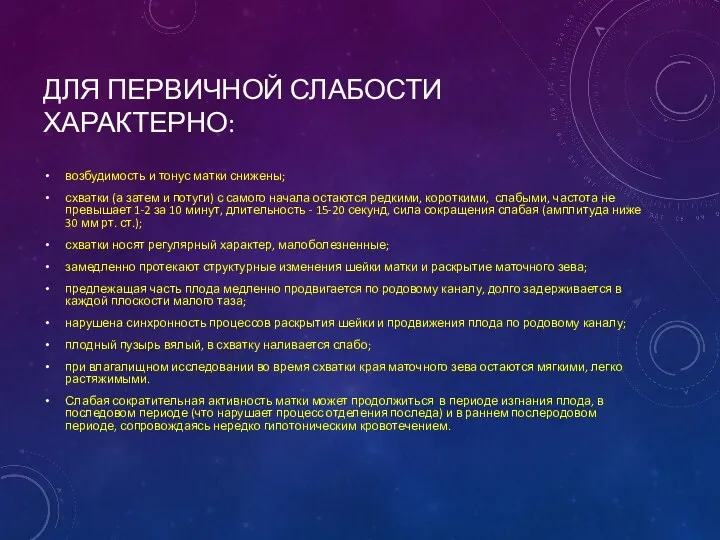 ДЛЯ ПЕРВИЧНОЙ СЛАБОСТИ ХАРАКТЕРНО:

• возбудимость и тонус матки снижены;

• схватки (а затем и потуги) с самого начала остаются редкими, короткими, слабыми, частота не превышает 1-2 за 10 минут, длительность - 15-20 секунд, сила сокращения слабая (амплитуда ниже 30 мм рт. ст.);

• схватки носят регулярный характер, малоболезненные;

• замедленно протекают структурные изменения шейки матки и раскрытие маточного зева;

• предлежащая часть плода медленно продвигается по родовому каналу, долго задерживается в каждой плоскости малого таза;

• нарушена синхронность процессов раскрытия шейки и продвижения плода по родовому каналу;

• плодный пузырь вялый, в схватку наливается слабо;

• при влагалищном исследовании во время схватки края маточного зева остаются мягкими, легко растяжимыми.

• Слабая сократительная активность матки может продолжиться в периоде изгнания плода, в последовом периоде (что нарушает процесс отделения последа) и в раннем послеродовом периоде, сопровождаясь нередко гипотоническим кровотечением.